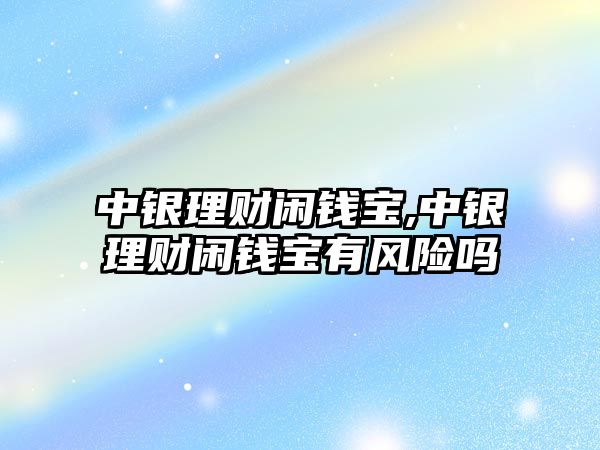 中银理财闲钱宝,中银理财闲钱宝有风险吗